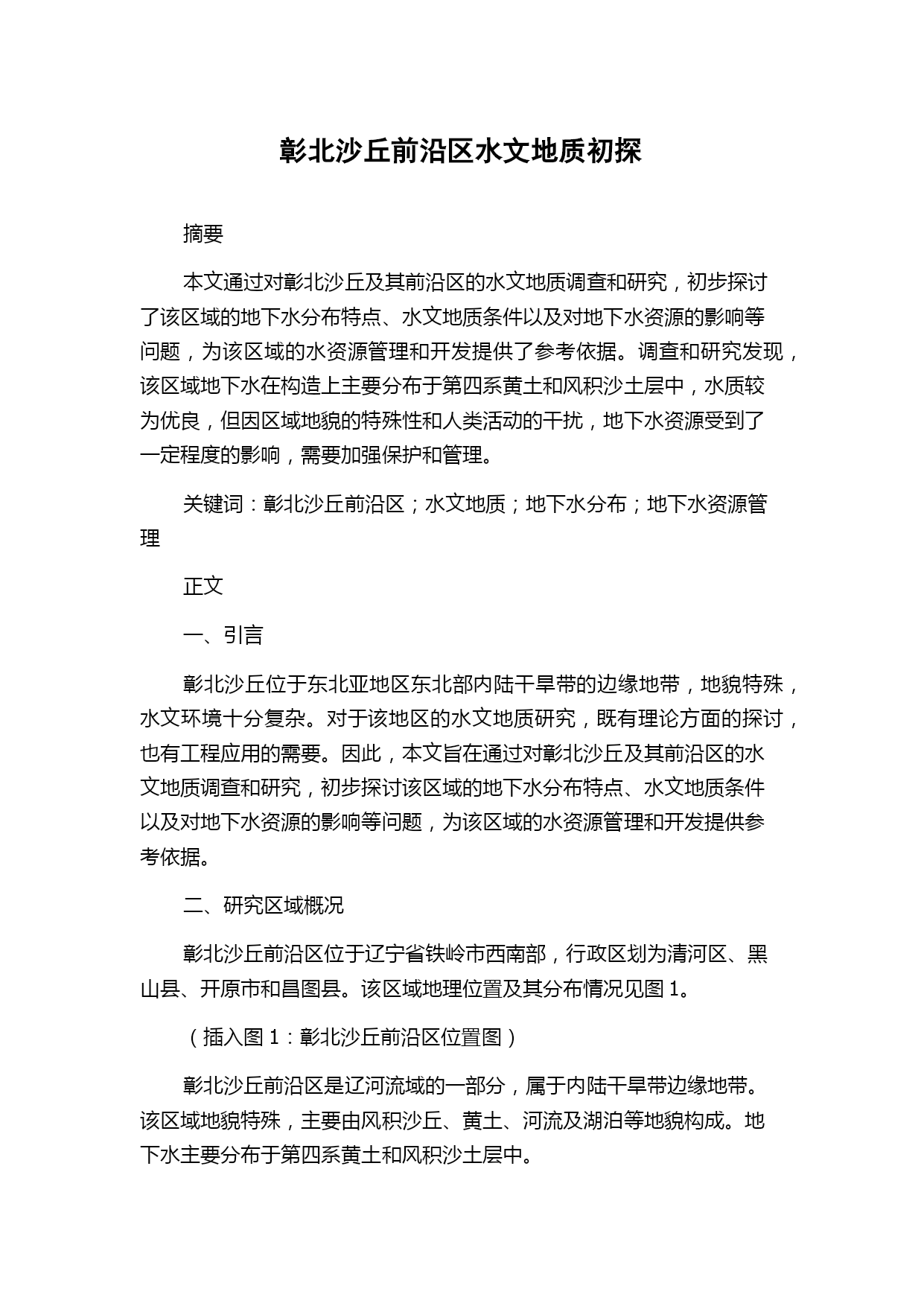 彰北沙丘前沿区水文地质初探

摘要

本文通过对彰北沙丘及其前沿区的水文地质调查和研究，初步探讨了该区域的地下水分布特点、水文地质条件以及对地下水资源的影响等问题，为该区域的水资源管理和开发提供了参考依据。调查和研究发现，该区域地下水在构造上主要分布于第四系黄土和风积沙土层中，水质较为优良，但因区域地貌的特殊性和人类活动的干扰，地下水资源受到了一定程度的影响，需要加强保护和管理。

关键词：彰北沙丘前沿区；水文地质；地下水分布；地下水资源管理

正文

一、引言

彰北沙丘位于东北亚地区东北部内陆干旱带的边缘地带，地貌特殊，水文环境十分复杂。对于该地区的水文地质研究，既有理论方面的探讨，也有工程应用的需要。因此，本文旨在通过对彰北沙丘及其前沿区的水文地质调查和研究，初步探讨该区域的地下水分布特点、水文地质条件以及对地下水资源的影响等问题，为该区域的水资源管理和开发提供参考依据。

二、研究区域概况

彰北沙丘前沿区位于辽宁省铁岭市西南部，行政区划为清河区、黑山县、开原市和昌图县。该区域地理位置及其分布情况见图 1。

（插入图 1：彰北沙丘前沿区位置图）

彰北沙丘前沿区是辽河流域的一部分，属于内陆干旱带边缘地带。该区域地貌特殊，主要由风积沙丘、黄土、河流及湖泊等地貌构成。地下水主要分布于第四系黄土和风积沙土层中。